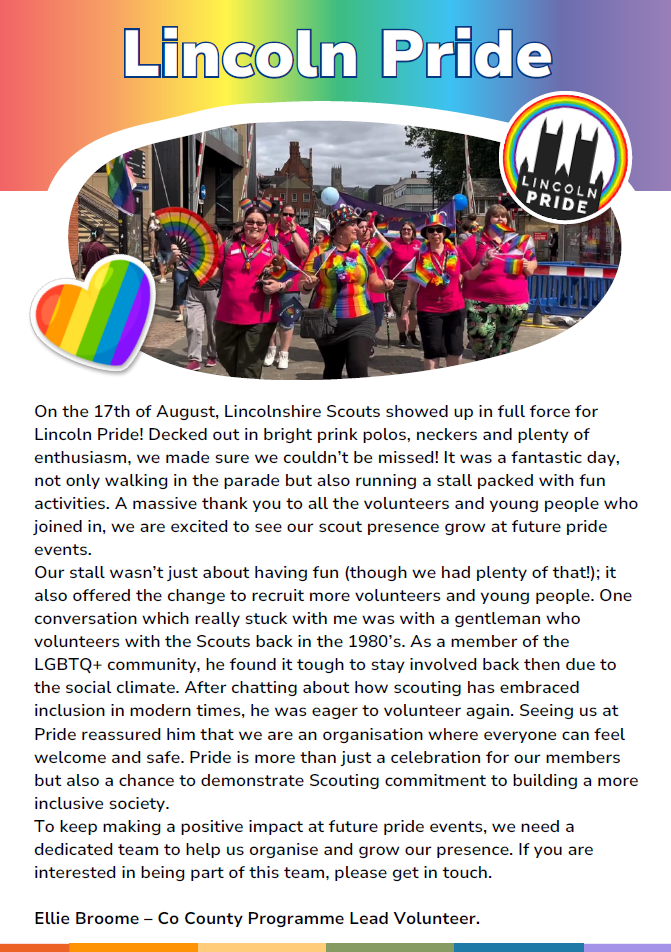 Lincoln Pride

LINCOLN PRIDE

On the 17th of August, Lincolnshire Scouts showed up in full force for Lincoln Pride! Decked out in bright prink polos, neckers and plenty of enthusiasm, we made sure we couldn't be missed! It was a fantastic day, not only walking in the parade but also running a stall packed with fun activities. A massive thank you to all the volunteers and young people who joined in, we are excited to see our scout presence grow at future pride events.
Our stall wasn't just about having fun (though we had plenty of that!); it also offered the change to recruit more volunteers and young people. One conversation which really stuck with me was with a gentleman who volunteers with the Scouts back in the 1980's. As a member of the LGBTQ+ community, he found it tough to stay involved back then due to the social climate. After chatting about how scouting has embraced inclusion in modern times, he was eager to volunteer again. Seeing us at Pride reassured him that we are an organisation where everyone can feel welcome and safe. Pride is more than just a celebration for our members but also a chance to demonstrate Scouting commitment to building a more inclusive society.
To keep making a positive impact at future pride events, we need a dedicated team to help us organise and grow our presence. If you are interested in being part of this team, please get in touch.

Ellie Broome – Co County Programme Lead Volunteer.